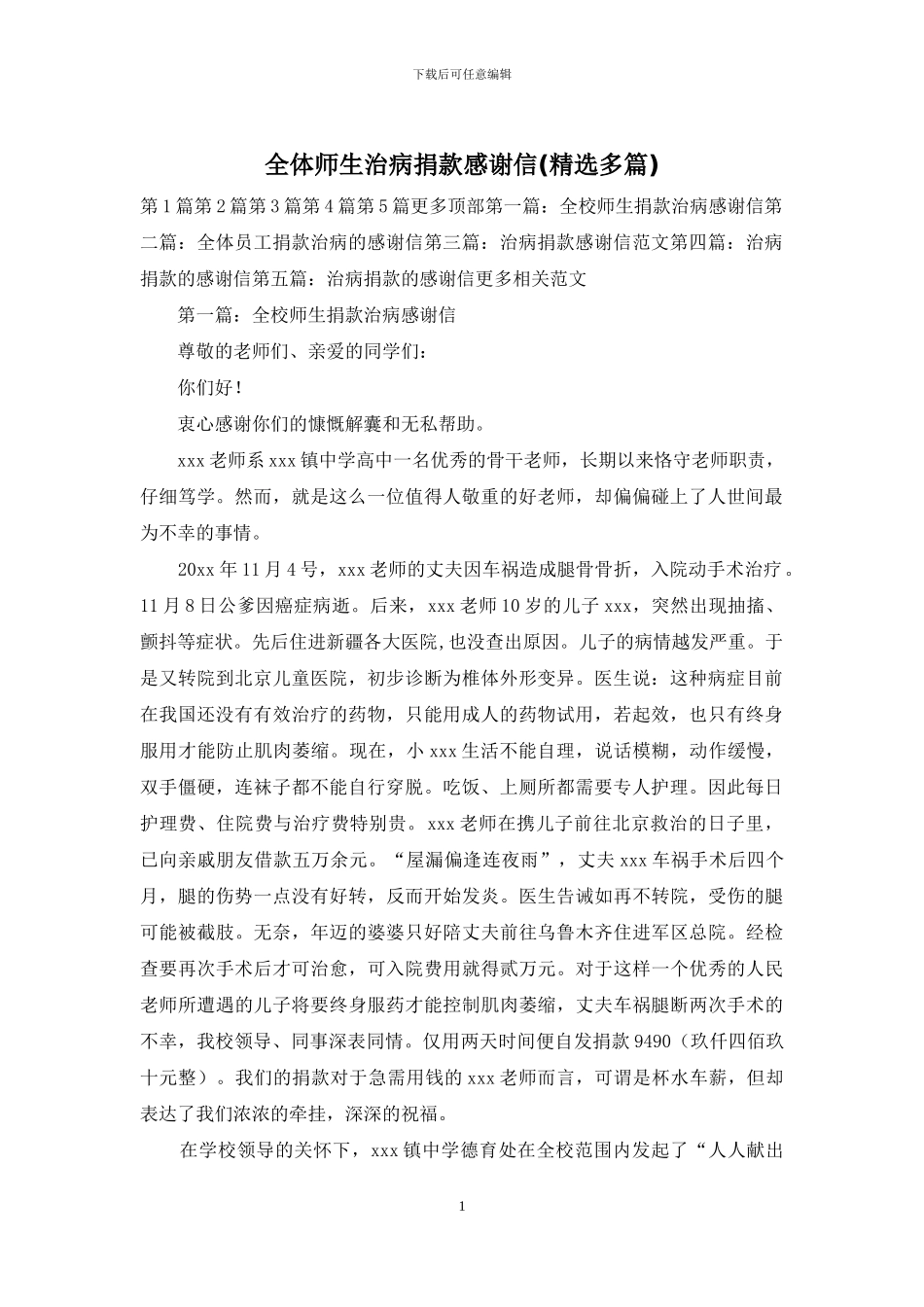 下载后可任意编辑

全体师生治病捐款感谢信(精选多篇)

第1篇第2篇第3篇第4篇第5篇更多顶部第一篇：全校师生捐款治病感谢信第二篇：全体员工捐款治病的感谢信第三篇：治病捐款感谢信范文第四篇：治病捐款的感谢信第五篇：治病捐款的感谢信更多相关范文

第一篇：全校师生捐款治病感谢信

尊敬的老师们、亲爱的同学们：

你们好！

衷心感谢你们的慷慨解囊和无私帮助。

xxx老师系xxx镇中学高中一名优秀的骨干老师，长期以来恪守老师职责，仔细笃学。然而，就是这么一位值得人敬重的好老师，却偏偏碰上了人世间最为不幸的事情。

20xx年11月4号，xxx老师的丈夫因车祸造成腿骨骨折，入院动手术治疗。11月8日公爹因癌症病逝。后来，xxx老师10岁的儿子xxx，突然出现抽搐、颤抖等症状。先后住进新疆各大医院,也没查出原因。儿子的病情越发严重。于是又转院到北京儿童医院，初步诊断为椎体外形变异。医生说：这种病症目前在我国还没有有效治疗的药物，只能用成人的药物试用，若起效，也只有终身服用才能防止肌肉萎缩。现在，小xxx生活不能自理，说话模糊，动作缓慢，双手僵硬，连袜子都不能自行穿脱。吃饭、上厕所都需要专人护理。因此每日护理费、住院费与治疗费特别贵。xxx老师在携儿子前往北京救治的日子里，已向亲戚朋友借款五万余元。“屋漏偏逢连夜雨”，丈夫xxx车祸手术后四个月，腿的伤势一点没有好转，反而开始发炎。医生告诫如再不转院，受伤的腿可能被截肢。无奈，年迈的婆婆只好陪丈夫前往乌鲁木齐住进军区总院。经检查要再次手术后才可治愈，可入院费用就得贰万元。对于这样一个优秀的人民老师所遭遇的儿子将要终身服药才能控制肌肉萎缩，丈夫车祸腿断两次手术的不幸，我校领导、同事深表同情。仅用两天时间便自发捐款9490（玖仟四佰玖十元整）。我们的捐款对于急需用钱的xxx老师而言，可谓是杯水车薪，但却表达了我们浓浓的牵挂，深深的祝福。

在学校领导的关怀下，xxx镇中学德育处在全校范围内发起了“人人献出

1